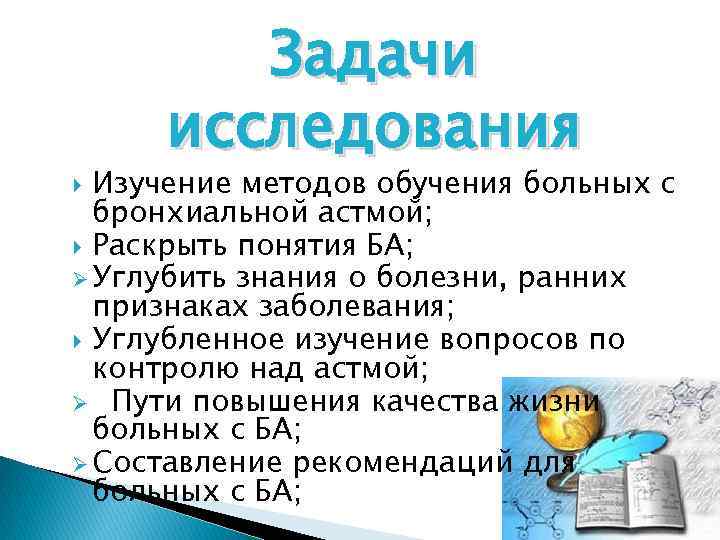 Задачи исследования

Изучение методов обучения больных с бронхиальной астмой;

Раскрыть понятия БА;

Углубить знания о болезни, ранних признаках заболевания;

Углубленное изучение вопросов по контролю над астмой;

Пути повышения качества жизни больных с БА;

Составление рекомендаций для больных с БА;